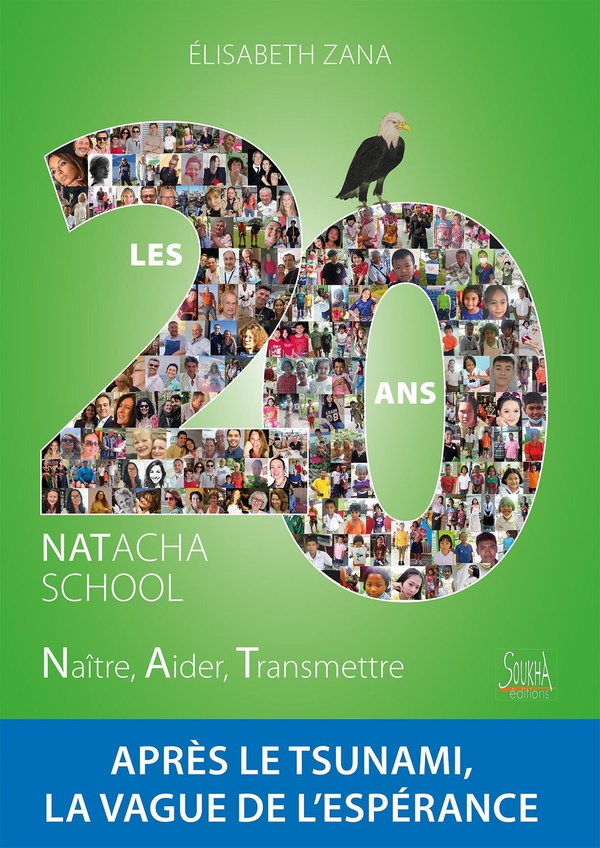 ÉLISABETH ZANA

LES 20 ANS

NATACHA
SCHOOL

Naître, Aider, Transmettre

SOUKHA
éditions

APRÈS LE TSUNAMI,
LA VAGUE DE L'ESPÉRANCE